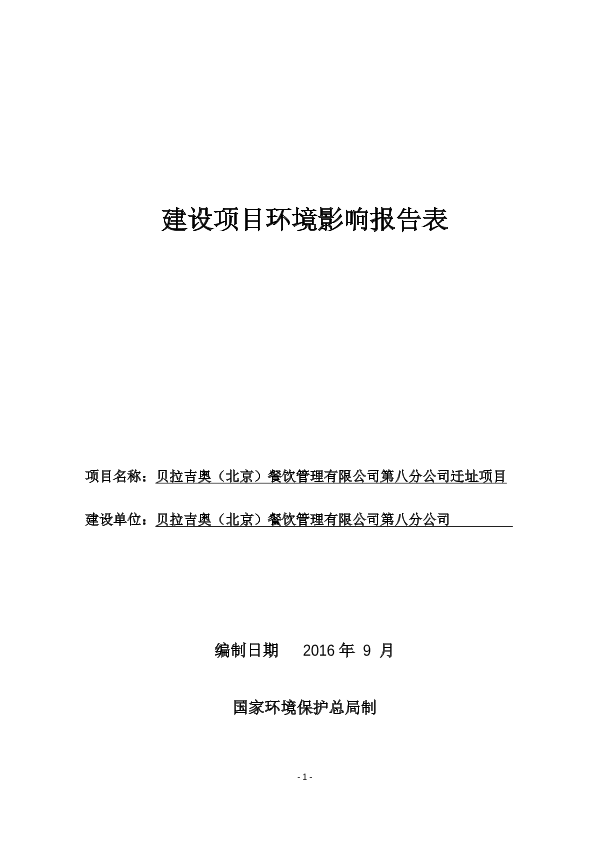 建设项目环境影响报告表

项目名称：贝拉吉奥（北京）餐饮管理有限公司第八分公司迁址项目

建设单位：贝拉吉奥（北京）餐饮管理有限公司第八分公司

编制日期 2016 年 9 月

国家环境保护总局制

- 1 -